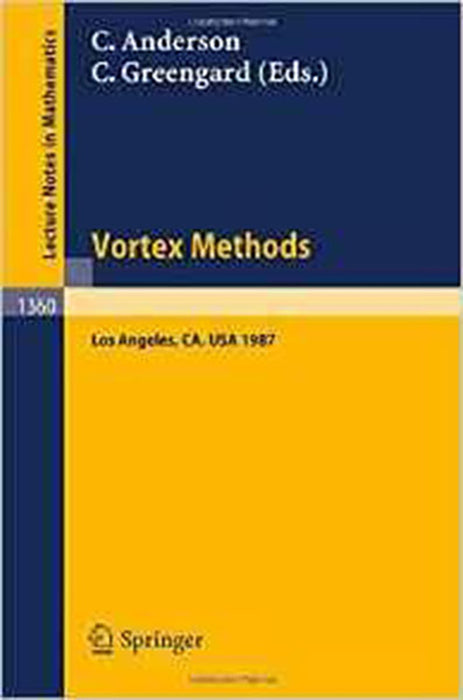 Lecture Notes in Mathematics

C. Anderson
C. Greengard (Eds.)

Vortex Methods

1360

Los Angeles, CA, USA 1987

Springer